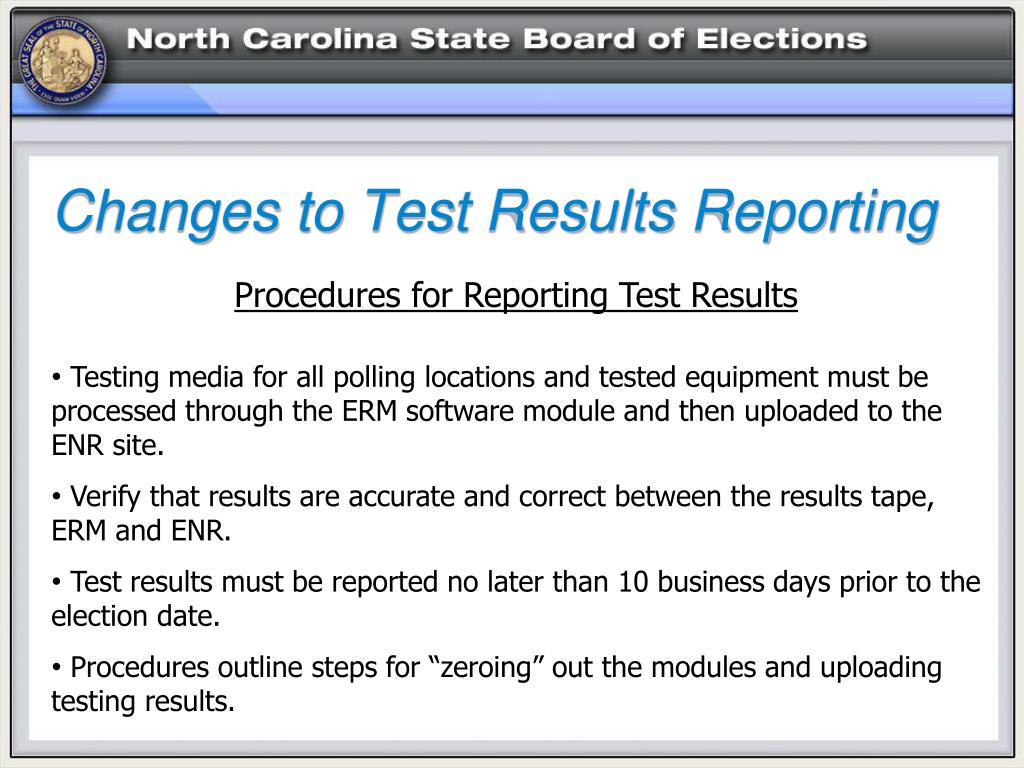 THE GREAT SEAL OF THE STATE OF NORTH CAROLINA

North Carolina State Board of Elections

Changes to Test Results Reporting

Procedures for Reporting Test Results

• Testing media for all polling locations and tested equipment must be processed through the ERM software module and then uploaded to the ENR site.

• Verify that results are accurate and correct between the results tape, ERM and ENR.

• Test results must be reported no later than 10 business days prior to the election date.

• Procedures outline steps for “zeroing” out the modules and uploading testing results.